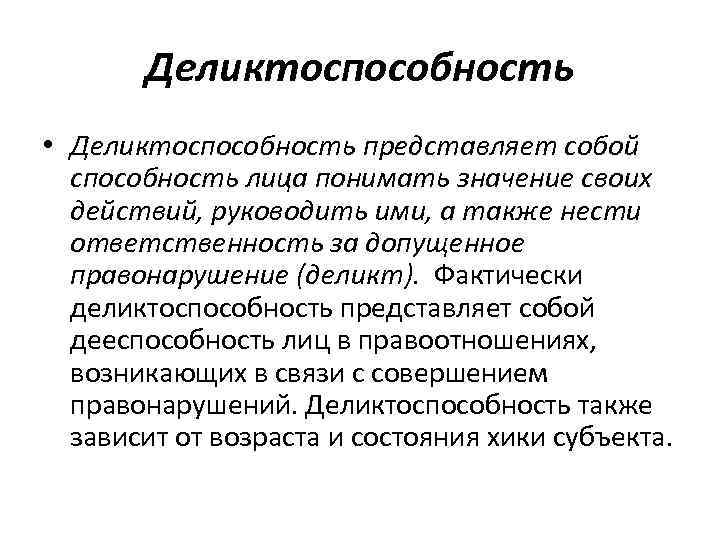 Деликтоспособность

• Деликтоспособность представляет собой способность лица понимать значение своих действий, руководить ими, а также нести ответственность за допущенное правонарушение (деликт). Фактически деликтоспособность представляет собой дееспособность лиц в правоотношениях, возникающих в связи с совершением правонарушений. Деликтоспособность также зависит от возраста и состояния хики субъекта.